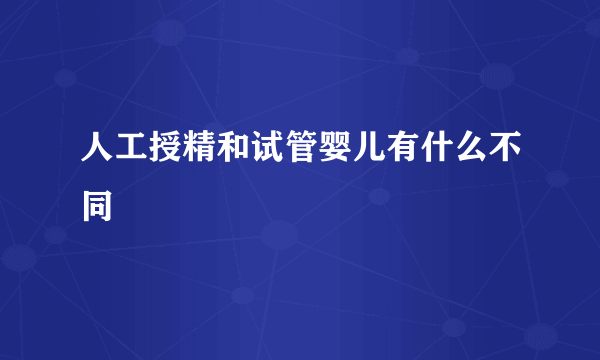 人工授精和试管婴儿有什么不同